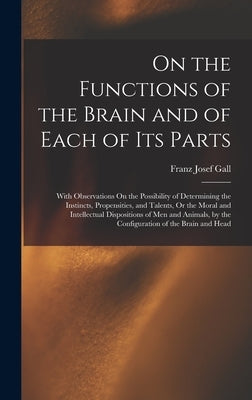 On the Functions of the Brain and of Each of Its Parts

Franz Josef Gall

With Observations On the Possibility of Determining the Instincts, Propensities, and Talents, Or the Moral and Intellectual Dispositions of Men and Animals, by the Configuration of the Brain and Head